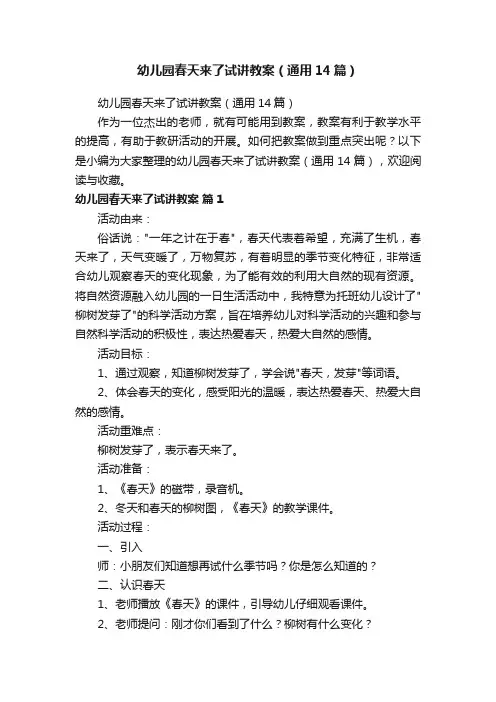 幼儿园春天来了试讲教案（通用14篇）

幼儿园春天来了试讲教案（通用14篇）

作为一位杰出的老师，就有可能用到教案，教案有利于教学水平的提高，有助于教研活动的开展。如何把教案做到重点突出呢？以下是小编为大家整理的幼儿园春天来了试讲教案（通用14篇），欢迎阅读与收藏。

幼儿园春天来了试讲教案 篇1

活动由来：

俗话说："一年之计在于春"，春天代表着希望，充满了生机，春天来了，天气变暖了，万物复苏，有着明显的季节变化特征，非常适合幼儿观察春天的变化现象，为了能有效的利用大自然的现有资源。将自然资源融入幼儿园的一日生活活动中，我特意为托班幼儿设计了"柳树发芽了"的科学活动方案，旨在培养幼儿对科学活动的兴趣和参与自然科学活动的积极性，表达热爱春天，热爱大自然的感情。

活动目标：

1、通过观察，知道柳树发芽了，学会说"春天，发芽"等词语。

2、体会春天的变化，感受阳光的温暖，表达热爱春天、热爱大自然的感情。

活动重难点：

柳树发芽了，表示春天来了。

活动准备：

1、《春天》的磁带，录音机。

2、冬天和春天的柳树图，《春天》的教学课件。

活动过程：

一、引入

师：小朋友们知道想再试什么季节吗？你是怎么知道的？

二、认识春天

1、老师播放《春天》的课件，引导幼儿仔细观看课件。

2、老师提问：刚才你们看到了什么？柳树有什么变化？